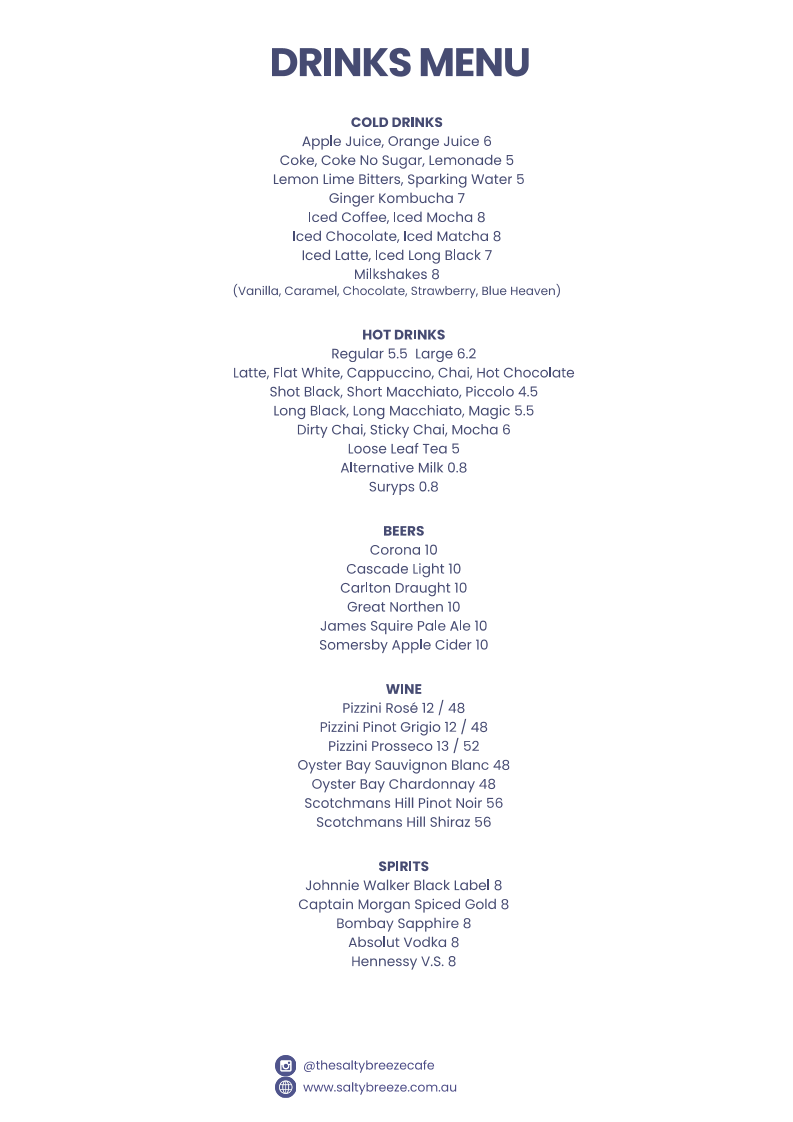 DRINKS MENU

COLD DRINKS
Apple Juice, Orange Juice 6
Coke, Coke No Sugar, Lemonade 5
Lemon Lime Bitters, Sparking Water 5
Ginger Kombucha 7
Iced Coffee, Iced Mocha 8
Iced Chocolate, Iced Matcha 8
Iced Latte, Iced Long Black 7
Milkshakes 8
(Vanilla, Caramel, Chocolate, Strawberry, Blue Heaven)

HOT DRINKS
Regular 5.5 Large 6.2
Latte, Flat White, Cappuccino, Chai, Hot Chocolate
Shot Black, Short Macchiato, Piccolo 4.5
Long Black, Long Macchiato, Magic 5.5
Dirty Chai, Sticky Chai, Mocha 6
Loose Leaf Tea 5
Alternative Milk 0.8
Suryps 0.8

BEERS
Corona 10
Cascade Light 10
Carlton Draught 10
Great Northen 10
James Squire Pale Ale 10
Somersby Apple Cider 10

WINE
Pizzini Rosé 12 / 48
Pizzini Pinot Grigio 12 / 48
Pizzini Prosseco 13 / 52
Oyster Bay Sauvignon Blanc 48
Oyster Bay Chardonnay 48
Scotchmans Hill Pinot Noir 56
Scotchmans Hill Shiraz 56

SPIRITS
Johnnie Walker Black Label 8
Captain Morgan Spiced Gold 8
Bombay Sapphire 8
Absolut Vodka 8
Hennessy V.S. 8

@thesaltybreezecafe
www.saltybreeze.com.au